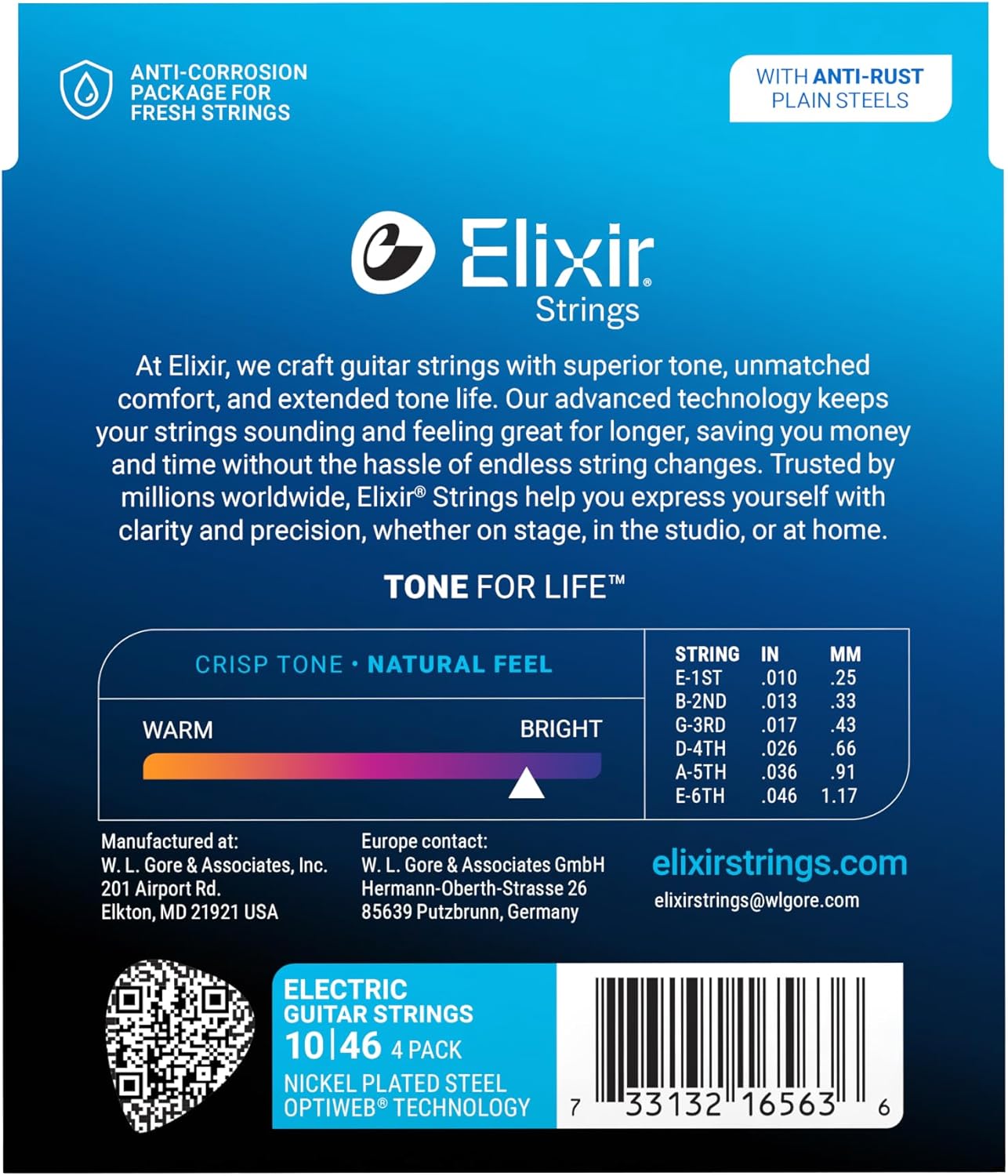 ANTI-CORROSION PACKAGE FOR FRESH STRINGS

WITH ANTI-RUST PLAIN STEELS

Elixir® Strings

At Elixir, we craft guitar strings with superior tone, unmatched comfort, and extended tone life. Our advanced technology keeps your strings sounding and feeling great for longer, saving you money and time without the hassle of endless string changes. Trusted by millions worldwide, Elixir® Strings help you express yourself with clarity and precision, whether on stage, in the studio, or at home.

TONE FOR LIFE™

CRISP TONE • NATURAL FEEL

WARM

BRIGHT

| STRING | IN | MM |
|---|---|---|
| E-1ST | .010 | .25 |
| B-2ND | .013 | .33 |
| G-3RD | .017 | .43 |
| D-4TH | .026 | .66 |
| A-5TH | .036 | .91 |
| E-6TH | .046 | 1.17 |

Manufactured at:
W. L. Gore & Associates, Inc.
201 Airport Rd.
Elkton, MD 21921 USA

Europe contact:
W. L. Gore & Associates GmbH
Hermann-Oberth-Strasse 26
85639 Putzbrunn, Germany

elixirstrings.com
elixirstrings@wlgore.com

ELECTRIC GUITAR STRINGS
10|46 4 PACK
NICKEL PLATED STEEL
OPTIWEB® TECHNOLOGY

7 33132 16563 6